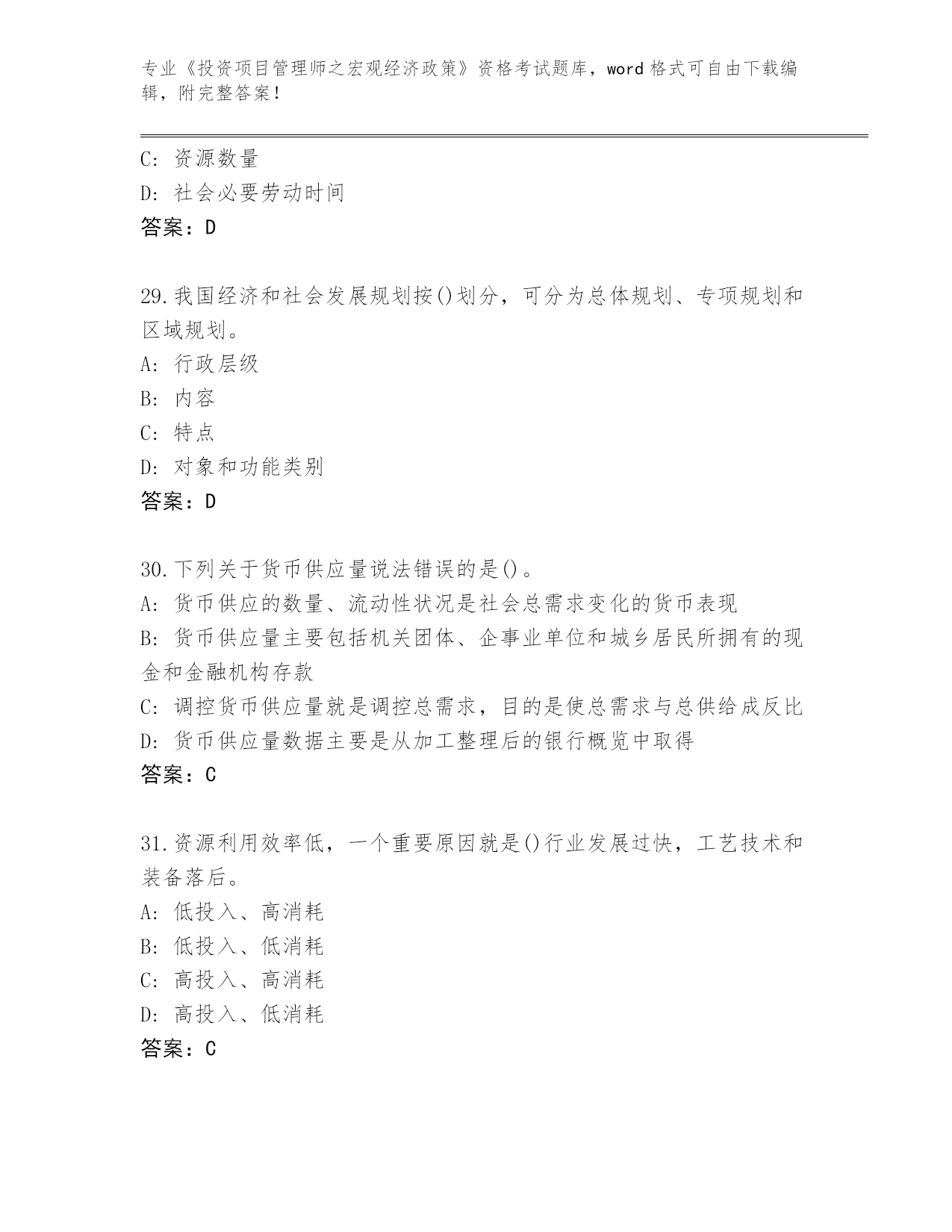 专业《投资项目管理师之宏观经济政策》资格考试题库，word 格式可自由下载编辑，附完整答案！

C: 资源数量
D: 社会必要劳动时间
答案：D

29.我国经济和社会发展规划按()划分，可分为总体规划、专项规划和区域规划。
A: 行政层级
B: 内容
C: 特点
D: 对象和功能类别
答案：D

30.下列关于货币供应量说法错误的是()。
A: 货币供应的数量、流动性状况是社会总需求变化的货币表现
B: 货币供应量主要包括机关团体、企事业单位和城乡居民所拥有的现金和金融机构存款
C: 调控货币供应量就是调控总需求，目的是使总需求与总供给成反比
D: 货币供应量数据主要是从加工整理后的银行概览中取得
答案：C

31.资源利用效率低，一个重要原因就是()行业发展过快，工艺技术和装备落后。
A: 低投入、高消耗
B: 低投入、低消耗
C: 高投入、高消耗
D: 高投入、低消耗
答案：C